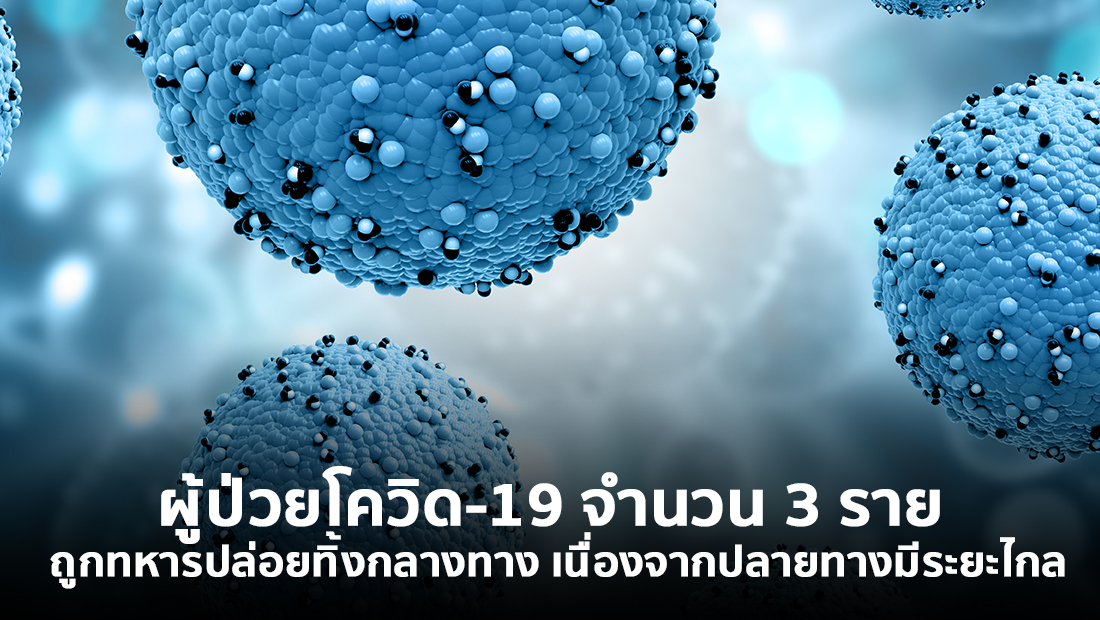 ผู้ป่วยโควิด-19 จำนวน 3 ราย

ถูกทหารปล่อยทิ้งกลางทาง เนื่องจากปลายทางมีระยะไกล